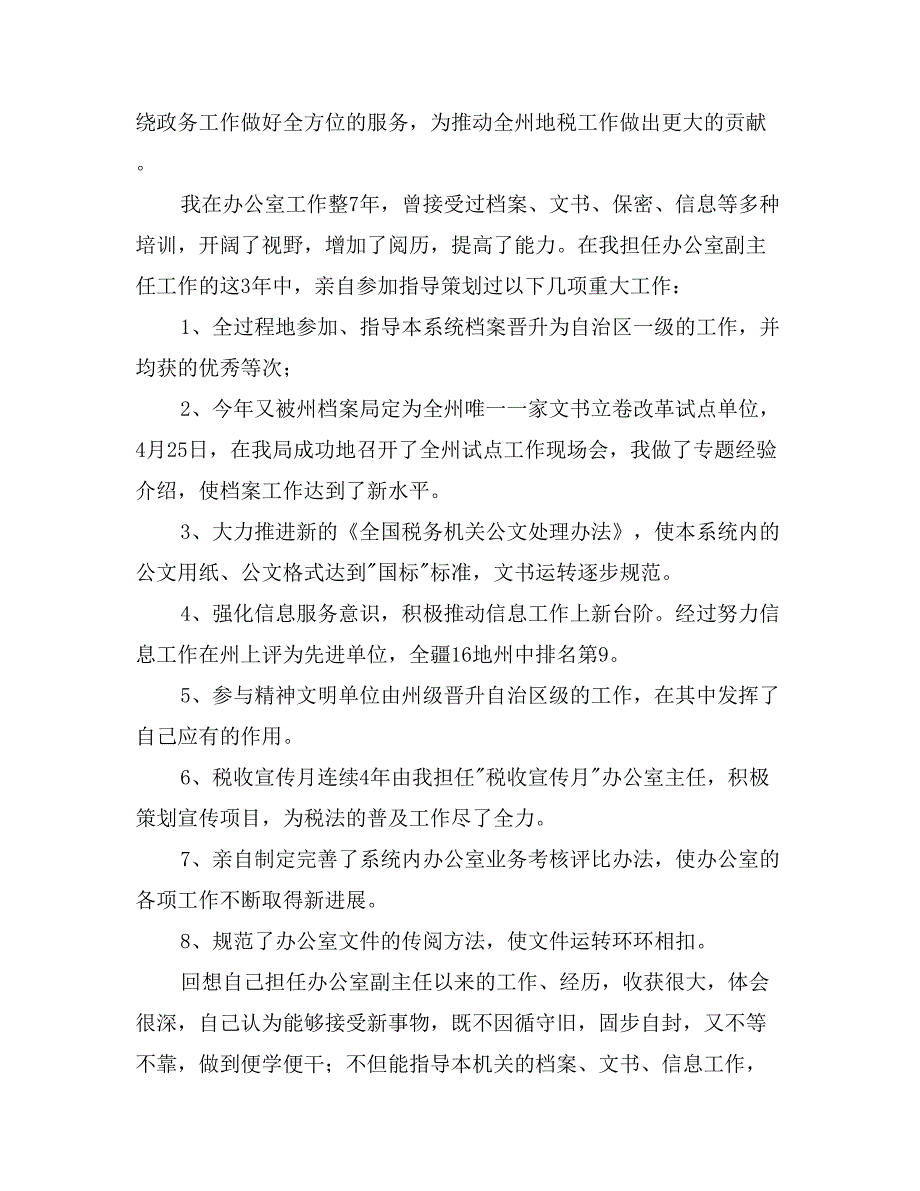 绕政务工作做好全方位的服务，为推动全州地税工作做出更大的贡献。

我在办公室工作整7年，曾接受过档案、文书、保密、信息等多种培训，开阔了视野，增加了阅历，提高了能力。在我担任办公室副主任工作的这3年中，亲自参加指导策划过以下几项重大工作：

1、全过程地参加、指导本系统档案晋升为自治区一级的工作，并均获的优秀等次；

2、今年又被州档案局定为全州唯一一家文书立卷改革试点单位，4月25日，在我局成功地召开了全州试点工作现场会，我做了专题经验介绍，使档案工作达到了新水平。

3、大力推进新的《全国税务机关公文处理办法》，使本系统内的公文用纸、公文格式达到"国标"标准，文书运转逐步规范。

4、强化信息服务意识，积极推动信息工作上新台阶。经过努力信息工作在州上评为先进单位，全疆16地州中排名第9。

5、参与精神文明单位由州级晋升自治区级的工作，在其中发挥了自己应有的作用。

6、税收宣传月连续4年由我担任"税收宣传月"办公室主任，积极策划宣传项目，为税法的普及工作尽了全力。

7、亲自制定完善了系统内办公室业务考核评比办法，使办公室的各项工作不断取得新进展。

8、规范了办公室文件的传阅方法，使文件运转环环相扣。

回想自己担任办公室副主任以来的工作、经历，收获很大，体会很深，自己认为能够接受新事物，既不因循守旧，固步自封，又不等不靠，做到便学便干；不但能指导本机关的档案、文书、信息工作，